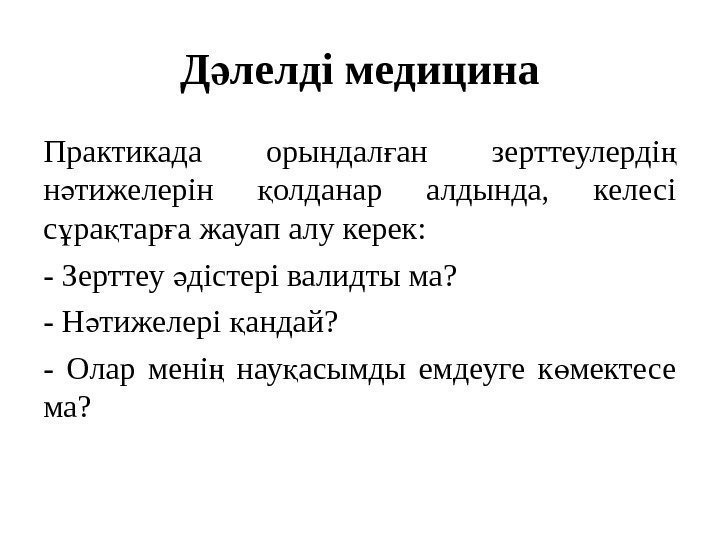 Дәлелді медицина

Практикада орындалған зерттеулердің нәтижелерін қолданар алдында, келесі сұрақтарға жауап алу керек:

- Зерттеу әдістері валидты ма?

- Нәтижелері қандай?

- Олар менің науқасымды емдеуге көмектесе ма?